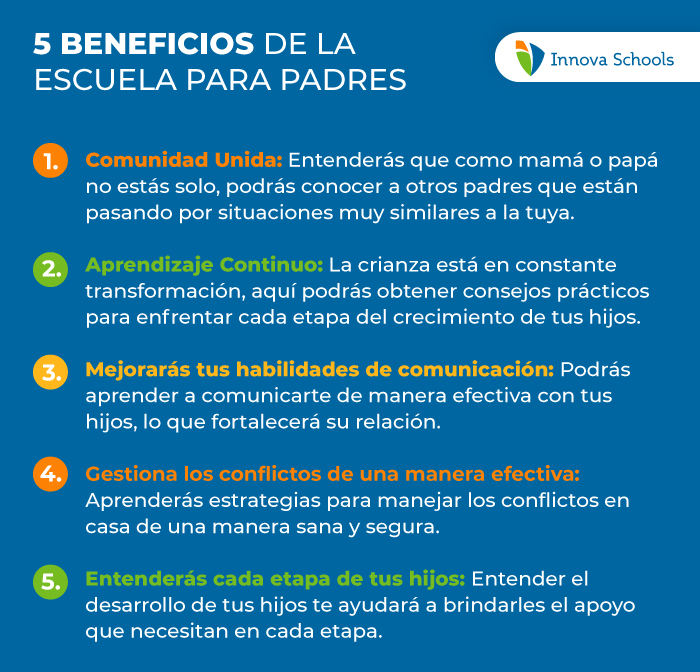 5 BENEFICIOS DE LA ESCUELA PARA PADRES

Innova Schools

1. Comunidad Unida: Entenderás que como mamá o papá no estás solo, podrás conocer a otros padres que están pasando por situaciones muy similares a la tuya.

2. Aprendizaje Continuo: La crianza está en constante transformación, aquí podrás obtener consejos prácticos para enfrentar cada etapa del crecimiento de tus hijos.

3. Mejorarás tus habilidades de comunicación: Podrás aprender a comunicarte de manera efectiva con tus hijos, lo que fortalecerá su relación.

4. Gestiona los conflictos de una manera efectiva: Aprenderás estrategias para manejar los conflictos en casa de una manera sana y segura.

5. Entenderás cada etapa de tus hijos: Entender el desarrollo de tus hijos te ayudará a brindarles el apoyo que necesitan en cada etapa.